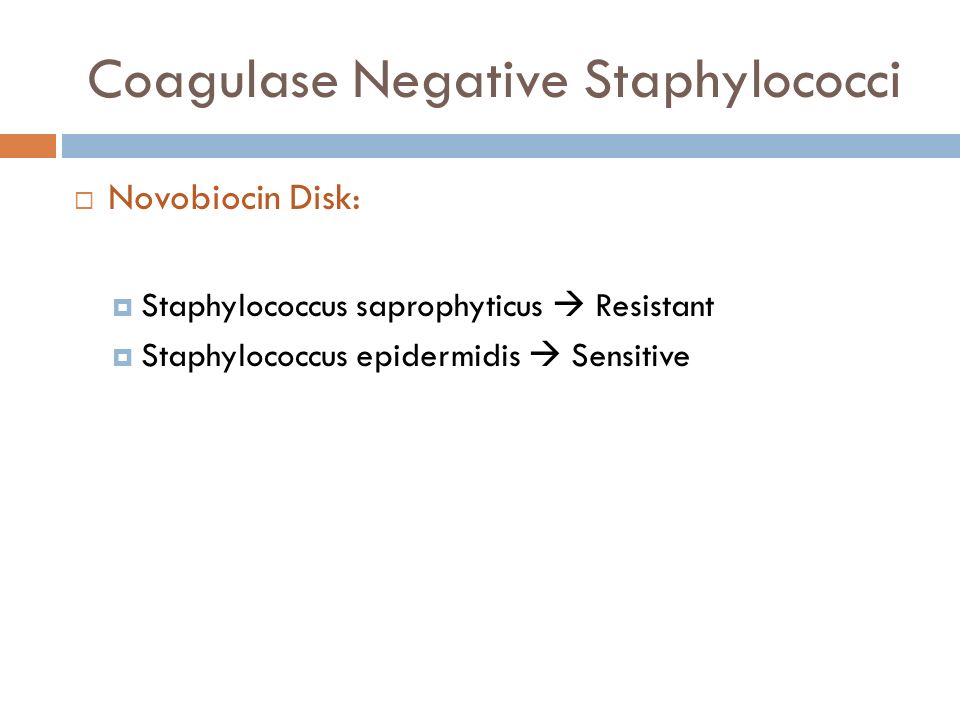 Coagulase Negative Staphylococci

Novobiocin Disk:

Staphylococcus saprophyticus → Resistant
Staphylococcus epidermidis → Sensitive